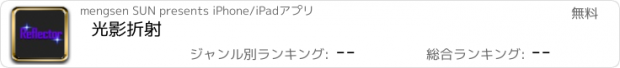 Reflector

mengsen SUN presents iPhone/iPadアプリ

無料

光影折射

ジャンル別ランキング: --

総合ランキング: --